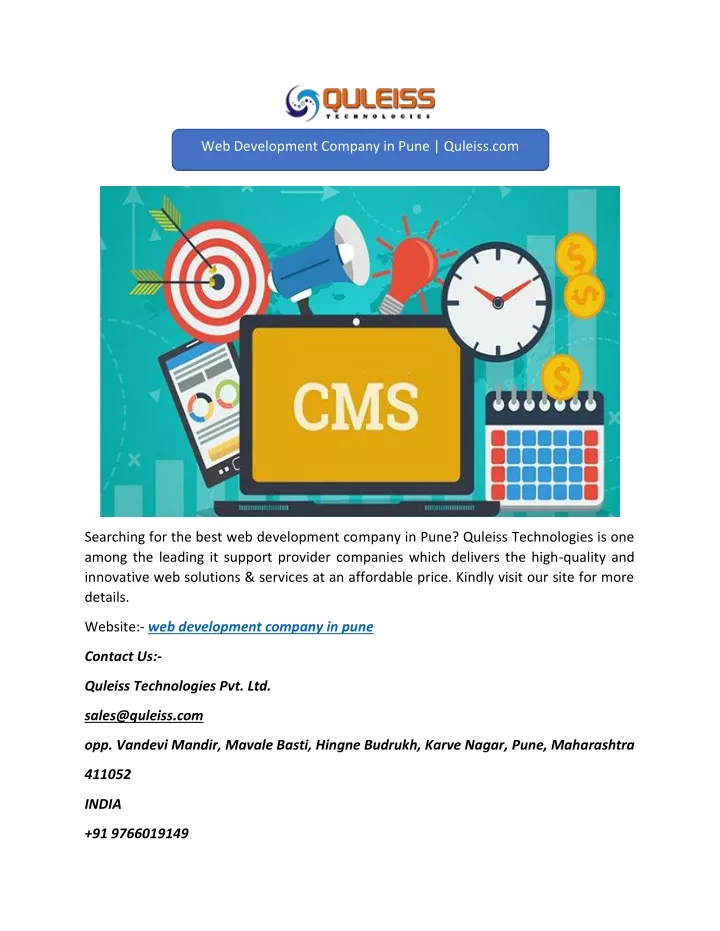 QULEISS
TECHNOLOGIES

Web Development Company in Pune | Quleiss.com

CMS

Searching for the best web development company in Pune? Quleiss Technologies is one among the leading it support provider companies which delivers the high-quality and innovative web solutions & services at an affordable price. Kindly visit our site for more details.

Website:- web development company in pune

Contact Us:-

Quleiss Technologies Pvt. Ltd.

sales@quleiss.com

opp. Vandevi Mandir, Mavale Basti, Hingne Budrukh, Karve Nagar, Pune, Maharashtra

411052

INDIA

+91 9766019149